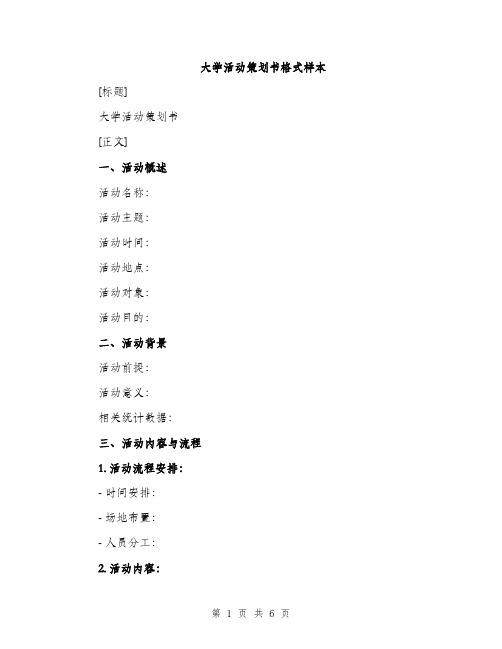 大学活动策划书格式样本

[标题]

大学活动策划书

[正文]

一、活动概述

活动名称：

活动主题：

活动时间：

活动地点：

活动对象：

活动目的：

二、活动背景

活动前提：

活动意义：

相关统计数据：

三、活动内容与流程

1. 活动流程安排：

- 时间安排：

- 场地布置：

- 人员分工：

2. 活动内容：

第 1 页 共 6 页